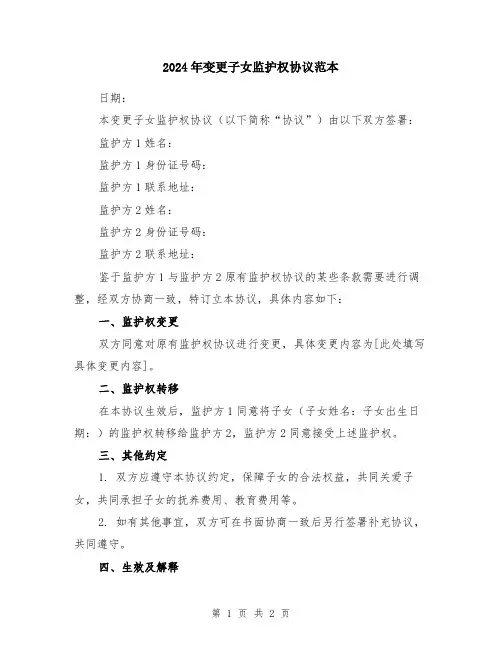 2024年变更子女监护权协议范本

日期：

本变更子女监护权协议（以下简称“协议”）由以下双方签署：

监护方1姓名：

监护方1身份证号码：

监护方1联系地址：

监护方2姓名：

监护方2身份证号码：

监护方2联系地址：

鉴于监护方1与监护方2原有监护权协议的某些条款需要进行调整，经双方协商一致，特订立本协议，具体内容如下：

一、监护权变更

双方同意对原有监护权协议进行变更，具体变更内容为[此处填写具体变更内容]。

二、监护权转移

在本协议生效后，监护方1同意将子女（子女姓名：子女出生日期：）的监护权转移给监护方2，监护方2同意接受上述监护权。

三、其他约定

1. 双方应遵守本协议约定，保障子女的合法权益，共同关爱子女，共同承担子女的抚养费用、教育费用等。

2. 如有其他事宜，双方可在书面协商一致后另行签署补充协议，共同遵守。

四、生效及解释

第 1 页 共 2 页